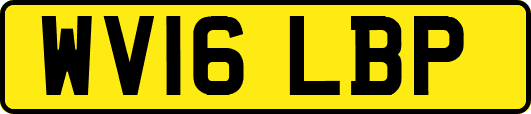 WV16 LBP